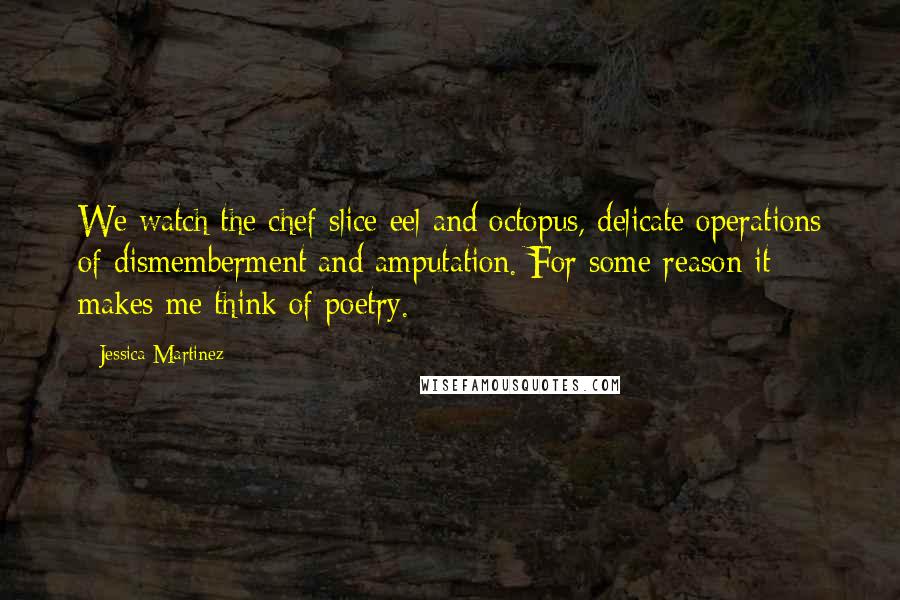 We watch the chef slice eel and octopus, delicate operations of dismemberment and amputation. For some reason it makes me think of poetry.

Jessica Martinez

WISEFAMOUSQUOTES.COM